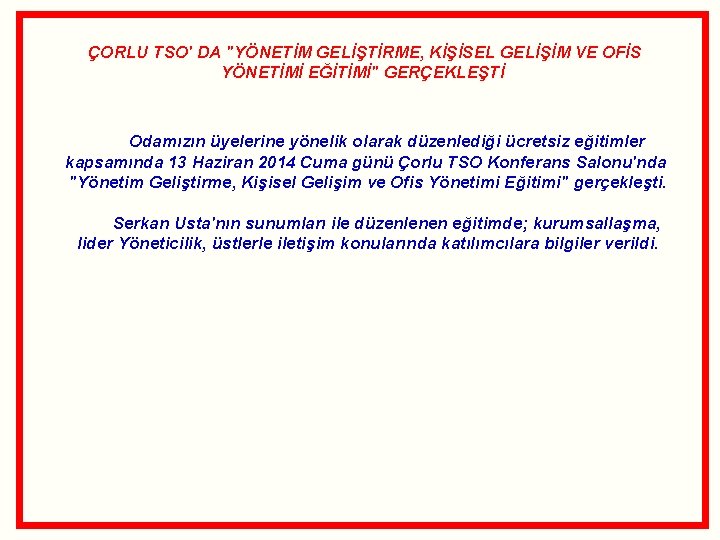 ÇORLU TSO' DA "YÖNETİM GELİŞTİRME, KİŞİSEL GELİŞİM VE OFİS YÖNETİMİ EĞİTİMİ" GERÇEKLEŞTİ

Odamızın üyelerine yönelik olarak düzenlediği ücretsiz eğitimler kapsamında 13 Haziran 2014 Cuma günü Çorlu TSO Konferans Salonu'nda "Yönetim Geliştirme, Kişisel Gelişim ve Ofis Yönetimi Eğitimi" gerçekleşti.

Serkan Usta'nın sunumları ile düzenlenen eğitimde; kurumsallaşma, lider Yöneticilik, üstlerle iletişim konularında katılımcılara bilgiler verildi.